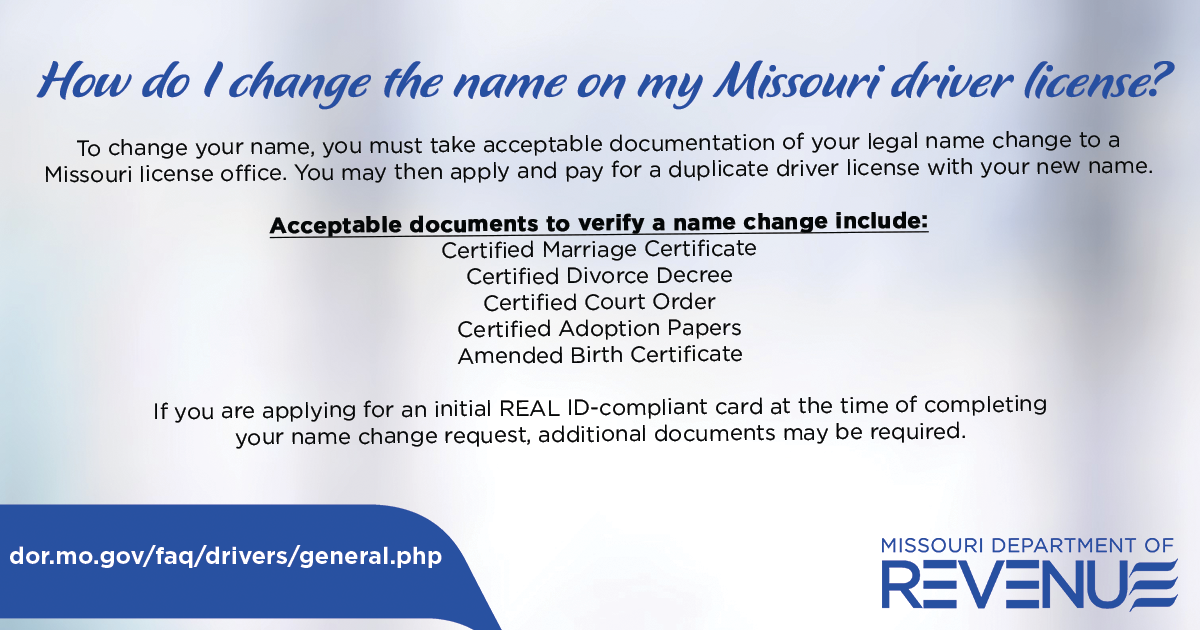 How do I change the name on my Missouri driver license?

To change your name, you must take acceptable documentation of your legal name change to a Missouri license office. You may then apply and pay for a duplicate driver license with your new name.

Acceptable documents to verify a name change include:
Certified Marriage Certificate
Certified Divorce Decree
Certified Court Order
Certified Adoption Papers
Amended Birth Certificate

If you are applying for an initial REAL ID-compliant card at the time of completing your name change request, additional documents may be required.

dor.mo.gov/faq/drivers/general.php

MISSOURI DEPARTMENT OF
REVENUE